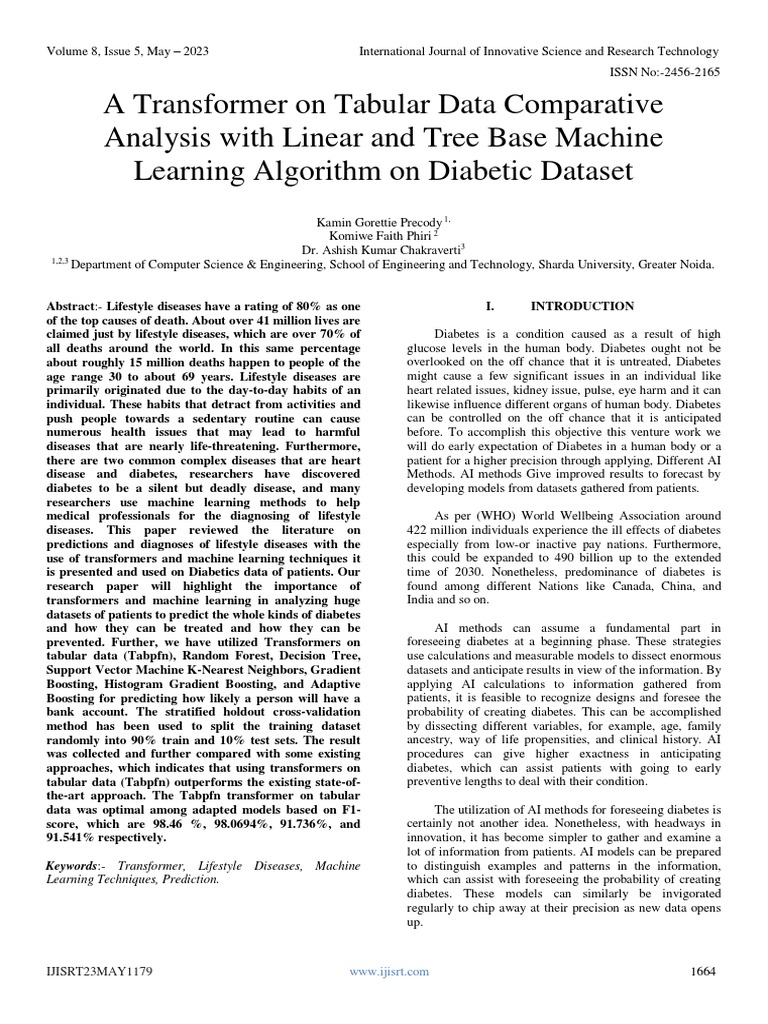 Volume 8, Issue 5, May – 2023

International Journal of Innovative Science and Research Technology

ISSN No:-2456-2165

A Transformer on Tabular Data Comparative Analysis with Linear and Tree Base Machine Learning Algorithm on Diabetic Dataset

Kamin Gorettie Precody $^{1,}$
Komiwe Faith Phiri $^{2}$
Dr. Ashish Kumar Chakraverti$^{3}$
$^{1,2,3}$ Department of Computer Science & Engineering, School of Engineering and Technology, Sharda University, Greater Noida.

Abstract:- Lifestyle diseases have a rating of 80% as one of the top causes of death. About over 41 million lives are claimed just by lifestyle diseases, which are over 70% of all deaths around the world. In this same percentage about roughly 15 million deaths happen to people of the age range 30 to about 69 years. Lifestyle diseases are primarily originated due to the day-to-day habits of an individual. These habits that detract from activities and push people towards a sedentary routine can cause numerous health issues that may lead to harmful diseases that are nearly life-threatening. Furthermore, there are two common complex diseases that are heart disease and diabetes, researchers have discovered diabetes to be a silent but deadly disease, and many researchers use machine learning methods to help medical professionals for the diagnosing of lifestyle diseases. This paper reviewed the literature on predictions and diagnoses of lifestyle diseases with the use of transformers and machine learning techniques it is presented and used on Diabetics data of patients. Our research paper will highlight the importance of transformers and machine learning in analyzing huge datasets of patients to predict the whole kinds of diabetes and how they can be treated and how they can be prevented. Further, we have utilized Transformers on tabular data (Tabpfn), Random Forest, Decision Tree, Support Vector Machine K-Nearest Neighbors, Gradient Boosting, Histogram Gradient Boosting, and Adaptive Boosting for predicting how likely a person will have a bank account. The stratified holdout cross-validation method has been used to split the training dataset randomly into 90% train and 10% test sets. The result was collected and further compared with some existing approaches, which indicates that using transformers on tabular data (Tabpfn) outperforms the existing state-of-the-art approach. The Tabpfn transformer on tabular data was optimal among adapted models based on F1-score, which are 98.46 %, 98.0694%, 91.736%, and 91.541% respectively.

Keywords:- Transformer, Lifestyle Diseases, Machine Learning Techniques, Prediction.

I. INTRODUCTION

Diabetes is a condition caused as a result of high glucose levels in the human body. Diabetes ought not be overlooked on the off chance that it is untreated, Diabetes might cause a few significant issues in an individual like heart related issues, kidney issue, pulse, eye harm and it can likewise influence different organs of human body. Diabetes can be controlled on the off chance that it is anticipated before. To accomplish this objective this venture work we will do early expectation of Diabetes in a human body or a patient for a higher precision through applying, Different AI Methods. AI methods Give improved results to forecast by developing models from datasets gathered from patients.

As per (WHO) World Wellbeing Association around 422 million individuals experience the ill effects of diabetes especially from low-or inactive pay nations. Furthermore, this could be expanded to 490 billion up to the extended time of 2030. Nonetheless, predominance of diabetes is found among different Nations like Canada, China, and India and so on.

AI methods can assume a fundamental part in foreseeing diabetes at a beginning phase. These strategies use calculations and measurable models to dissect enormous datasets and anticipate results in view of the information. By applying AI calculations to information gathered from patients, it is feasible to recognize designs and foresee the probability of creating diabetes. This can be accomplished by dissecting different variables, for example, age, family ancestry, way of life propensities, and clinical history. AI procedures can give higher exactness in anticipating diabetes, which can assist patients with going to early preventive lengths to deal with their condition.

The utilization of AI methods for foreseeing diabetes is certainly not another idea. Nonetheless, with headways in innovation, it has become simpler to gather and examine a lot of information from patients. AI models can be prepared to distinguish examples and patterns in the information, which can assist with foreseeing the probability of creating diabetes. These models can similarly be invigorated regularly to chip away at their precision as new data opens up.

IJISRT23MAY1179

www.ijisrt.com

1664